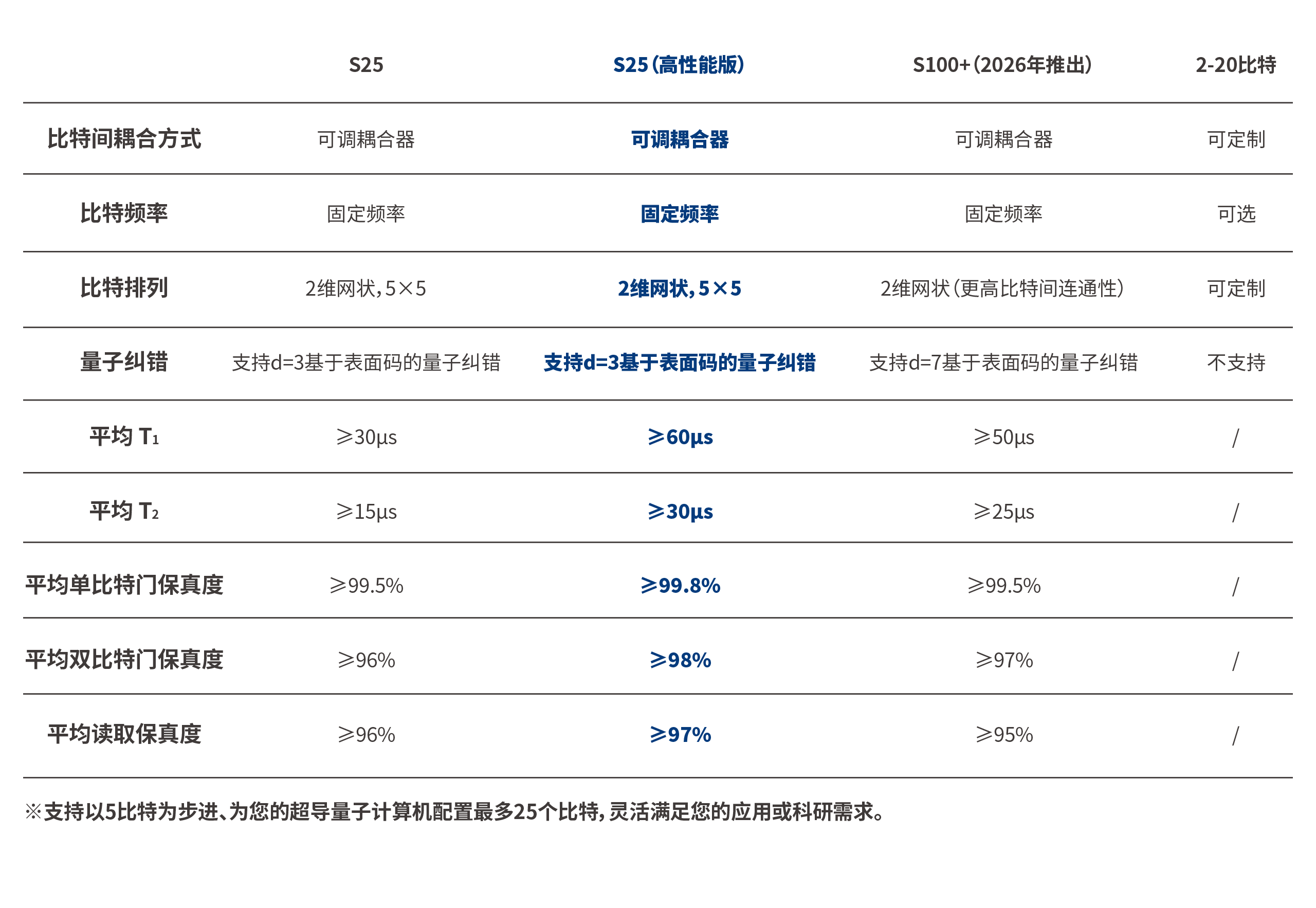 |  | S25 | S25(高性能版) | S100+(2026年推出) | 2-20比特 |
|---|---|---|---|---|
| 比特间耦合方式 | 可调耦合器 | 可调耦合器 | 可调耦合器 | 可定制 |
| 比特频率 | 固定频率 | 固定频率 | 固定频率 | 可选 |
| 比特排列 | 2维网状,5×5 | 2维网状,5×5 | 2维网状(更高比特间连通性) | 可定制 |
| 量子纠错 | 支持d=3基于表面码的量子纠错 | 支持d=3基于表面码的量子纠错 | 支持d=7基于表面码的量子纠错 | 不支持 |
| 平均 $T_1$ | ≥30μs | ≥60μs | ≥50μs | / |
| 平均 $T_2$ | ≥15μs | ≥30μs | ≥25μs | / |
| 平均单比特门保真度 | ≥99.5% | ≥99.8% | ≥99.5% | / |
| 平均双比特门保真度 | ≥96% | ≥98% | ≥97% | / |
| 平均读取保真度 | ≥96% | ≥97% | ≥95% | / |

※支持以5比特为步进、为您的超导量子计算机配置最多25个比特,灵活满足您的应用或科研需求。